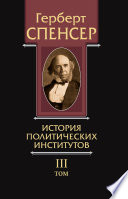 Герберт
СПЕНСЕР

ИСТОРИЯ
ПОЛИТИЧЕСКИХ
ИНСТИТУТОВ

III
ТОМ